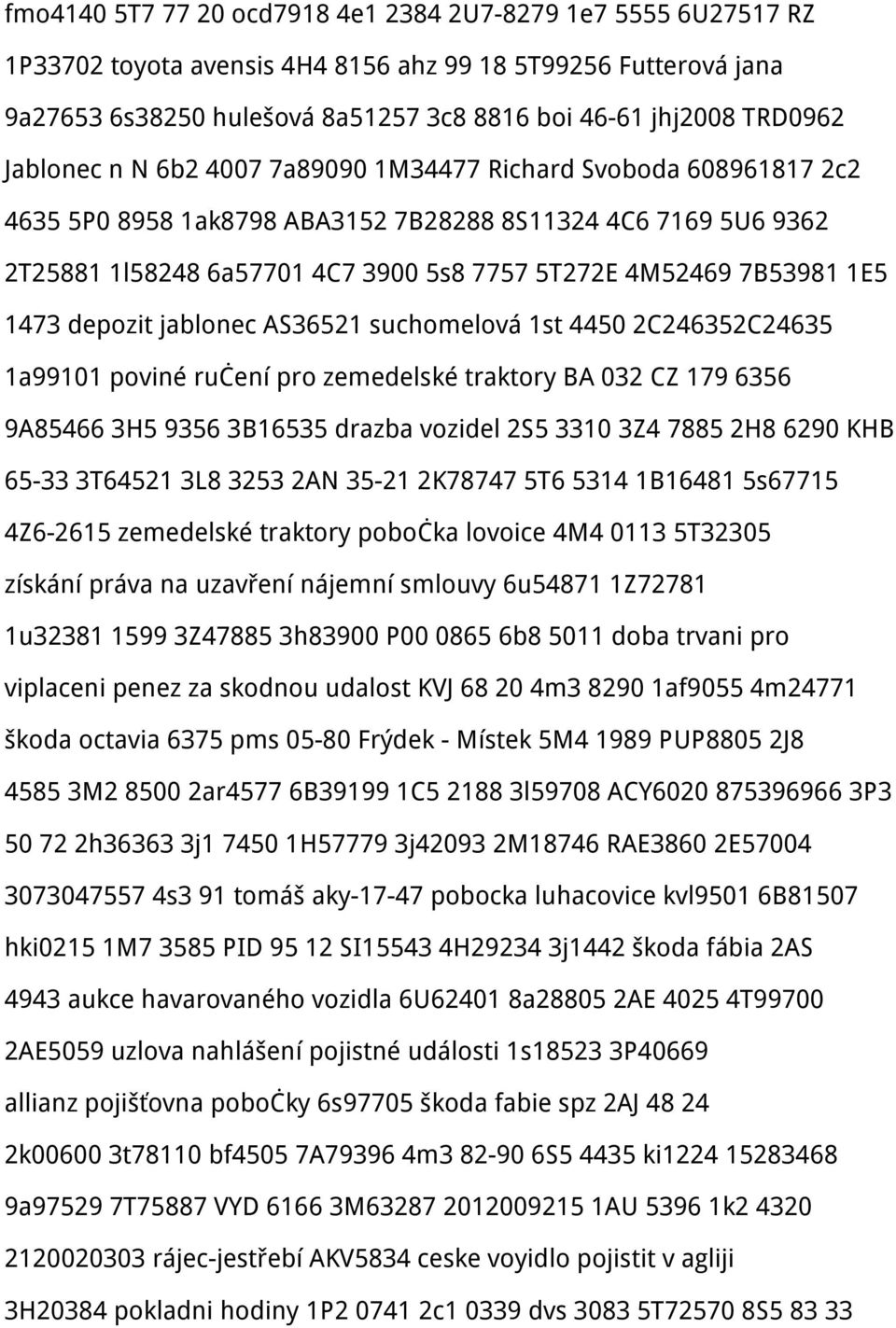 fmo4140 5T7 77 20 ocd7918 4e1 2384 2U7-8279 1e7 5555 6U27517 RZ 1P33702 toyota avensis 4H4 8156 ahz 99 18 5T99256 Futterová jana 9a27653 6s38250 hulešová 8a51257 3c8 8816 boi 46-61 jhj2008 TRD0962 Jablonec n N 6b2 4007 7a89090 1M34477 Richard Svoboda 608961817 2c2 4635 5P0 8958 1ak8798 ABA3152 7B28288 8S11324 4C6 7169 5U6 9362 2T25881 1l58248 6a57701 4C7 3900 5s8 7757 5T272E 4M52469 7B53981 1E5 1473 depozit jablonec AS36521 suchomelová 1st 4450 2C246352C24635 1a99101 poviné ruċení pro zemedelské traktory BA 032 CZ 179 6356 9A85466 3H5 9356 3B16535 drazba vozidel 2S5 3310 3Z4 7885 2H8 6290 KHB 65-33 3T64521 3L8 3253 2AN 35-21 2K78747 5T6 5314 1B16481 5s67715 4Z6-2615 zemedelské traktory poboċka lovoice 4M4 0113 5T32305 získání práva na uzavření nájemní smlouvy 6u54871 1Z72781 1u32381 1599 3Z47885 3h83900 P00 0865 6b8 5011 doba trvani pro viplaceni penez za skodnou udalost KVJ 68 20 4m3 8290 1af9055 4m24771 škoda octavia 6375 pms 05-80 Frýdek - Místek 5M4 1989 PUP8805 2J8 4585 3M2 8500 2ar4577 6B39199 1C5 2188 3l59708 ACY6020 875396966 3P3 50 72 2h36363 3j1 7450 1H57779 3j42093 2M18746 RAE3860 2E57004 3073047557 4s3 91 tomáš aky-17-47 pobocka luhacovice kvl9501 6B81507 hki0215 1M7 3585 PID 95 12 SI15543 4H29234 3j1442 škoda fábia 2AS 4943 aukce havarovaného vozidla 6U62401 8a28805 2AE 4025 4T99700 2AE5059 uzlova nahlášení pojistné události 1s18523 3P40669 allianz pojišťovna poboċky 6s97705 škoda fabie spz 2AJ 48 24 2k00600 3t78110 bf4505 7A79396 4m3 82-90 6S5 4435 ki1224 15283468 9a97529 7T75887 VYD 6166 3M63287 2012009215 1AU 5396 1k2 4320 2120020303 rájec-jestřebí AKV5834 ceske voyidlo pojistit v agliji 3H20384 pokladni hodiny 1P2 0741 2c1 0339 dvs 3083 5T72570 8S5 83 33